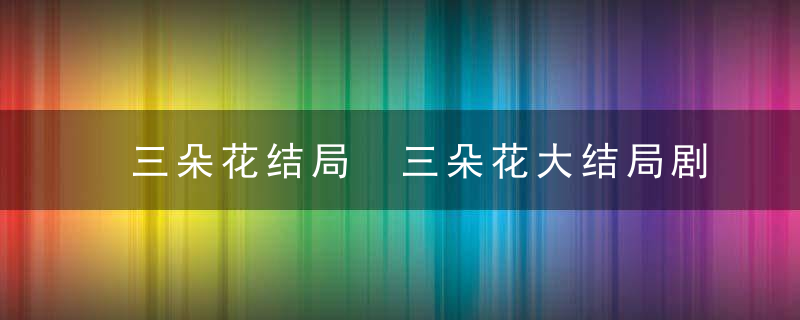 三朵花结局 三朵花大结局剧